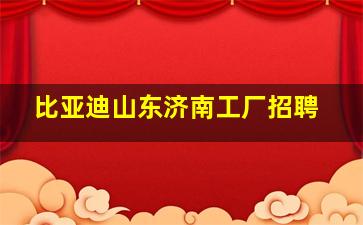 比亚迪山东济南工厂招聘